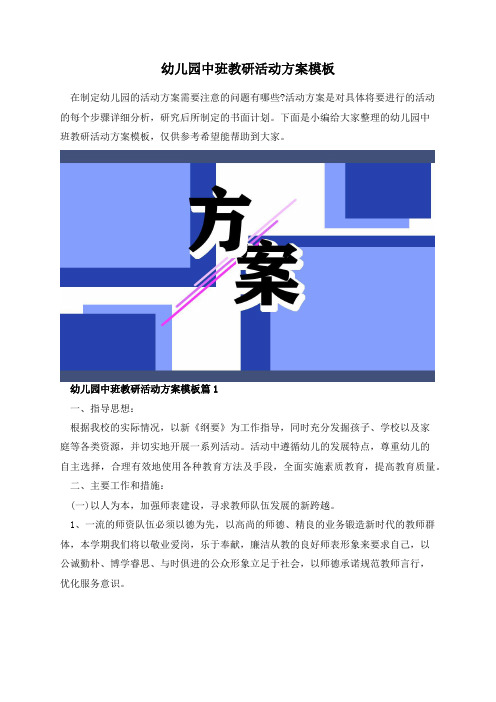 幼儿园中班教研活动方案模板

在制定幼儿园的活动方案需要注意的问题有哪些?活动方案是对具体将要进行的活动的每个步骤详细分析，研究后所制定的书面计划。下面是小编给大家整理的幼儿园中班教研活动方案模板，仅供参考希望能帮助到大家。

方案

幼儿园中班教研活动方案模板篇1

一、指导思想:

根据我校的实际情况，以新《纲要》为工作指导，同时充分发掘孩子、学校以及家庭等各类资源，并切实地开展一系列活动。活动中遵循幼儿的发展特点，尊重幼儿的自主选择，合理有效地使用各种教育方法及手段，全面实施素质教育，提高教育质量。

二、主要工作和措施:

(一)以人为本，加强师表建设，寻求教师队伍发展的新跨越。

1、一流的师资队伍必须以德为先，以高尚的师德、精良的业务锻造新时代的教师群体，本学期我们将以敬业爱岗，乐于奉献，廉洁从教的良好师表形象来要求自己，以公诚勤朴、博学睿思、与时俱进的公众形象立足于社会，以师德承诺规范教师言行，优化服务意识。